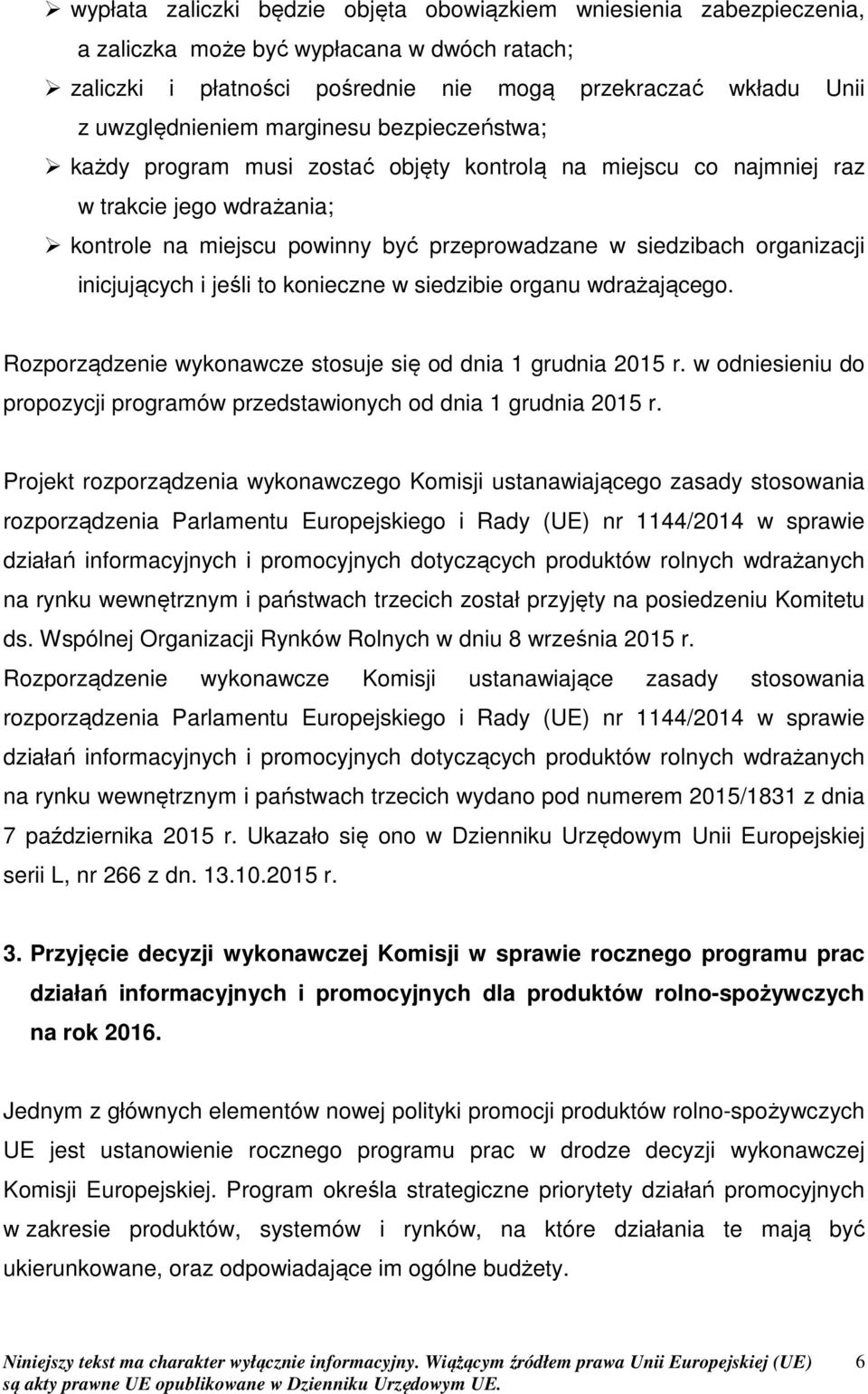 ➢ wypłata zaliczki będzie objęta obowiązkiem wniesienia zabezpieczenia, a zaliczka może być wypłacana w dwóch ratach;

➢ zaliczki i płatności pośrednie nie mogą przekraczać wkładu Unii z uwzględnieniem marginesu bezpieczeństwa;

➢ każdy program musi zostać objęty kontrolą na miejscu co najmniej raz w trakcie jego wdrażania;

➢ kontrole na miejscu powinny być przeprowadzane w siedzibach organizacji inicjujących i jeśli to konieczne w siedzibie organu wdrażającego.

Rozporządzenie wykonawcze stosuje się od dnia 1 grudnia 2015 r. w odniesieniu do propozycji programów przedstawionych od dnia 1 grudnia 2015 r.

Projekt rozporządzenia wykonawczego Komisji ustanawiającego zasady stosowania rozporządzenia Parlamentu Europejskiego i Rady (UE) nr 1144/2014 w sprawie działań informacyjnych i promocyjnych dotyczących produktów rolnych wdrażanych na rynku wewnętrznym i państwach trzecich został przyjęty na posiedzeniu Komitetu ds. Wspólnej Organizacji Rynków Rolnych w dniu 8 września 2015 r.
Rozporządzenie wykonawcze Komisji ustanawiające zasady stosowania rozporządzenia Parlamentu Europejskiego i Rady (UE) nr 1144/2014 w sprawie działań informacyjnych i promocyjnych dotyczących produktów rolnych wdrażanych na rynku wewnętrznym i państwach trzecich wydano pod numerem 2015/1831 z dnia 7 października 2015 r. Ukazało się ono w Dzienniku Urzędowym Unii Europejskiej serii L, nr 266 z dn. 13.10.2015 r.

3. Przyjęcie decyzji wykonawczej Komisji w sprawie rocznego programu prac działań informacyjnych i promocyjnych dla produktów rolno-spożywczych na rok 2016.

Jednym z głównych elementów nowej polityki promocji produktów rolno-spożywczych UE jest ustanowienie rocznego programu prac w drodze decyzji wykonawczej Komisji Europejskiej. Program określa strategiczne priorytety działań promocyjnych w zakresie produktów, systemów i rynków, na które działania te mają być ukierunkowane, oraz odpowiadające im ogólne budżety.

Niniejszy tekst ma charakter wyłącznie informacyjny. Wiążącym źródłem prawa Unii Europejskiej (UE) są akty prawne UE opublikowane w Dzienniku Urzędowym UE. 6